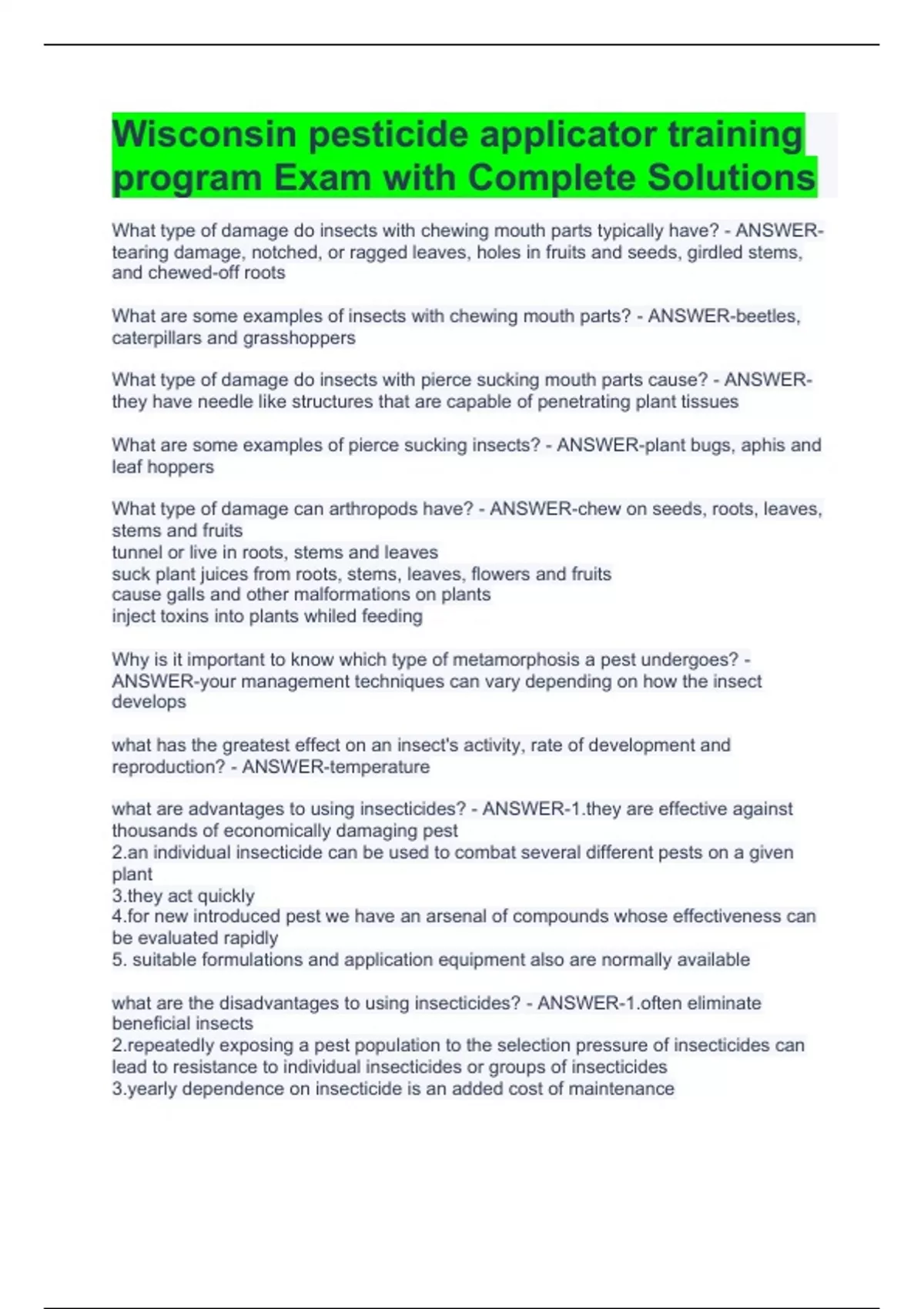 Wisconsin pesticide applicator training program Exam with Complete Solutions

What type of damage do insects with chewing mouth parts typically have? - ANSWER-tearing damage, notched, or ragged leaves, holes in fruits and seeds, girdled stems, and chewed-off roots

What are some examples of insects with chewing mouth parts? - ANSWER-beetles, caterpillars and grasshoppers

What type of damage do insects with pierce sucking mouth parts cause? - ANSWER-they have needle like structures that are capable of penetrating plant tissues

What are some examples of pierce sucking insects? - ANSWER-plant bugs, aphis and leaf hoppers

What type of damage can arthropods have? - ANSWER-chew on seeds, roots, leaves, stems and fruits
tunnel or live in roots, stems and leaves
suck plant juices from roots, stems, leaves, flowers and fruits
cause galls and other malformations on plants
inject toxins into plants whiled feeding

Why is it important to know which type of metamorphosis a pest undergoes? - ANSWER-your management techniques can vary depending on how the insect develops

what has the greatest effect on an insect's activity, rate of development and reproduction? - ANSWER-temperature

what are advantages to using insecticides? - ANSWER-1.they are effective against thousands of economically damaging pest
2.an individual insecticide can be used to combat several different pests on a given plant
3.they act quickly
4.for new introduced pest we have an arsenal of compounds whose effectiveness can be evaluated rapidly
5. suitable formulations and application equipment also are normally available

what are the disadvantages to using insecticides? - ANSWER-1.often eliminate beneficial insects
2.repeatedly exposing a pest population to the selection pressure of insecticides can lead to resistance to individual insecticides or groups of insecticides
3.yearly dependence on insecticide is an added cost of maintenance